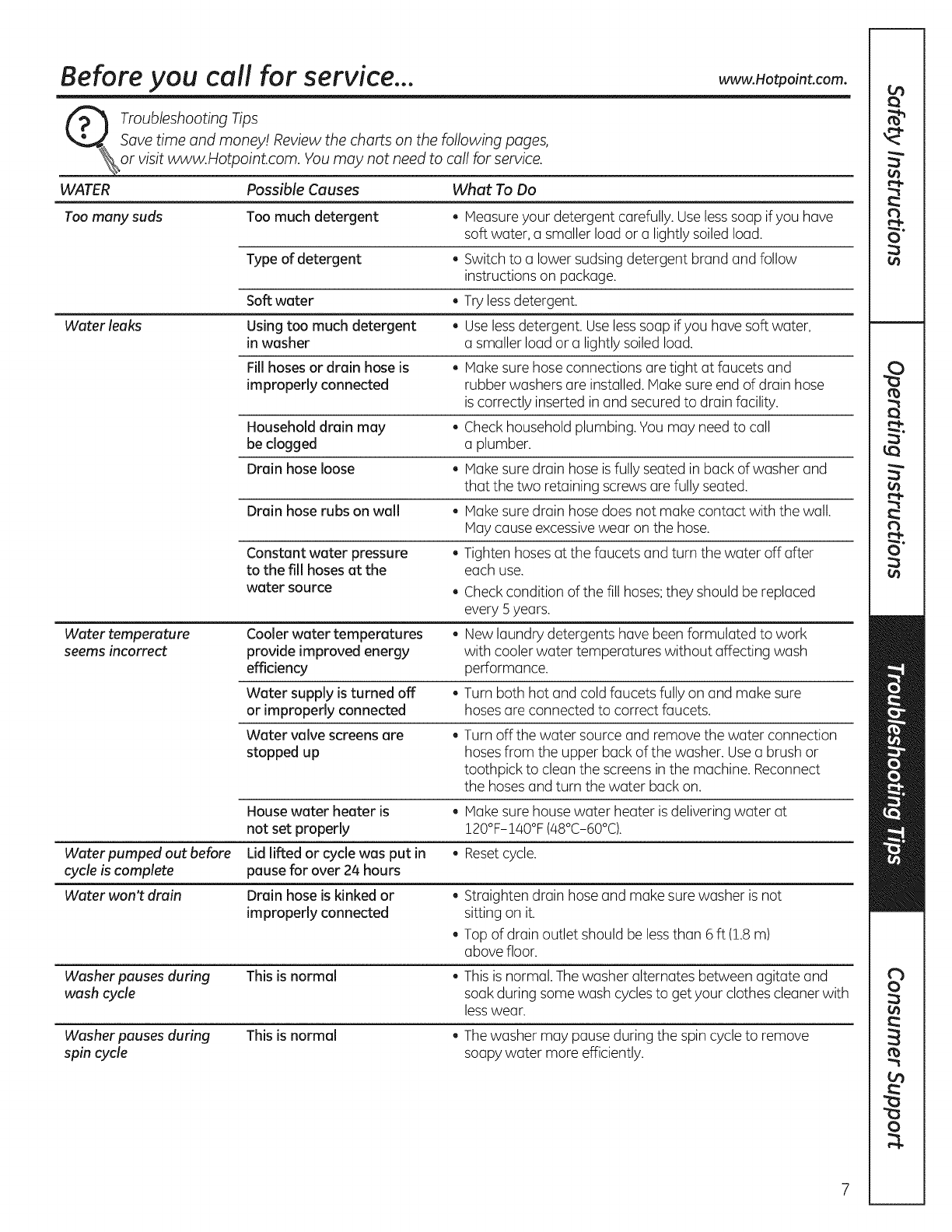 Before you call for service...

www.Hotpoint.com.

Troubleshooting Tips
Save time and money! Review the charts on the following pages, or visit www.Hotpoint.com. You may not need to call for service.

| WATER | Possible Causes | What To Do |
|---|---|---|
| Too many suds | Too much detergent | • Measure your detergent carefully. Use less soap if you have soft water, a smaller load or a lightly soiled load. |
| | Type of detergent | • Switch to a lower sudsing detergent brand and follow instructions on package. |
| | Soft water | • Try less detergent. |
| Water leaks | Using too much detergent in washer | • Use less detergent. Use less soap if you have soft water, a smaller load or a lightly soiled load. |
| | Fill hoses or drain hose is improperly connected | • Make sure hose connections are tight at faucets and rubber washers are installed. Make sure end of drain hose is correctly inserted in and secured to drain facility. |
| | Household drain may be clogged | • Check household plumbing. You may need to call a plumber. |
| | Drain hose loose | • Make sure drain hose is fully seated in back of washer and that the two retaining screws are fully seated. |
| | Drain hose rubs on wall | • Make sure drain hose does not make contact with the wall. May cause excessive wear on the hose. |
| | Constant water pressure to the fill hoses at the water source | • Tighten hoses at the faucets and turn the water off after each use. • Check condition of the fill hoses; they should be replaced every 5 years. |
| Water temperature seems incorrect | Cooler water temperatures provide improved energy efficiency | • New laundry detergents have been formulated to work with cooler water temperatures without affecting wash performance. |
| | Water supply is turned off or improperly connected | • Turn both hot and cold faucets fully on and make sure hoses are connected to correct faucets. |
| | Water valve screens are stopped up | • Turn off the water source and remove the water connection hoses from the upper back of the washer. Use a brush or toothpick to clean the screens in the machine. Reconnect the hoses and turn the water back on. |
| | House water heater is not set properly | • Make sure house water heater is delivering water at 120°F–140°F (48°C–60°C). |
| Water pumped out before cycle is complete | Lid lifted or cycle was put in pause for over 24 hours | • Reset cycle. |
| Water won't drain | Drain hose is kinked or improperly connected | • Straighten drain hose and make sure washer is not sitting on it. • Top of drain outlet should be less than 6 ft (1.8 m) above floor. |
| Washer pauses during wash cycle | This is normal | • This is normal. The washer alternates between agitate and soak during some wash cycles to get your clothes cleaner with less wear. |
| Washer pauses during spin cycle | This is normal | • The washer may pause during the spin cycle to remove soapy water more efficiently. |

Safety Instructions
Operating Instructions
Troubleshooting Tips
Consumer Support

7